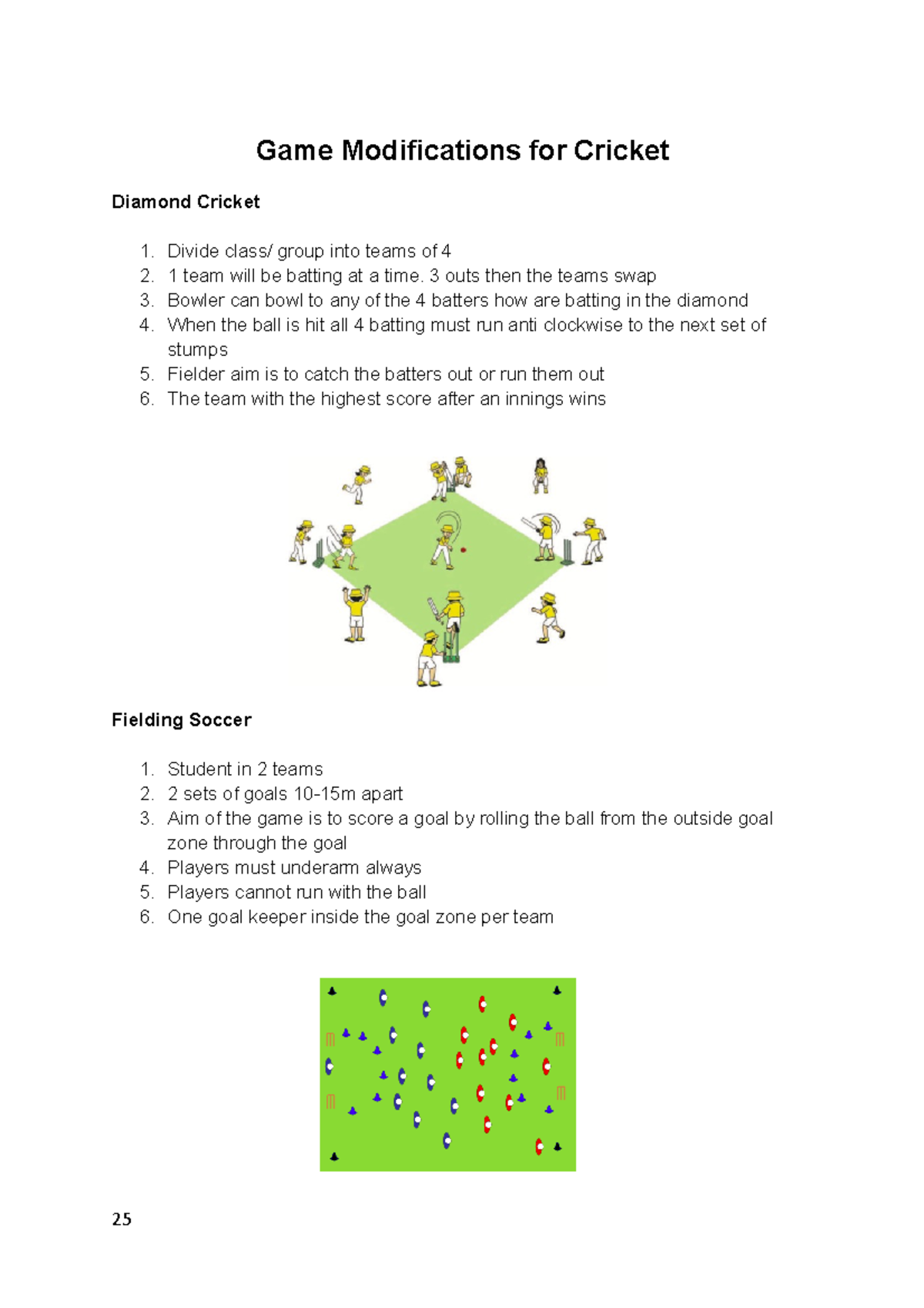 Game Modifications for Cricket

Diamond Cricket

1. Divide class/ group into teams of 4
2. 1 team will be batting at a time. 3 outs then the teams swap
3. Bowler can bowl to any of the 4 batters how are batting in the diamond
4. When the ball is hit all 4 batting must run anti clockwise to the next set of stumps
5. Fielder aim is to catch the batters out or run them out
6. The team with the highest score after an innings wins

Fielding Soccer

1. Student in 2 teams
2. 2 sets of goals 10-15m apart
3. Aim of the game is to score a goal by rolling the ball from the outside goal zone through the goal
4. Players must underarm always
5. Players cannot run with the ball
6. One goal keeper inside the goal zone per team

25